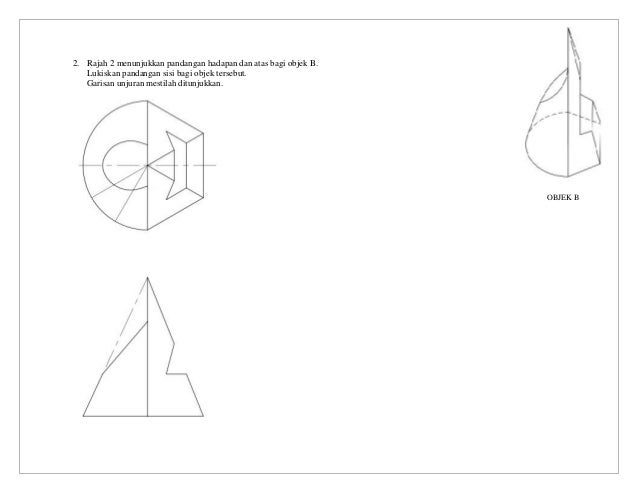 2. Rajah 2 menunjukkan pandangan hadapan dan atas bagi objek B.
Lukiskan pandangan sisi bagi objek tersebut.
Garisan unjuran mestilah ditunjukkan.

OBJEK B